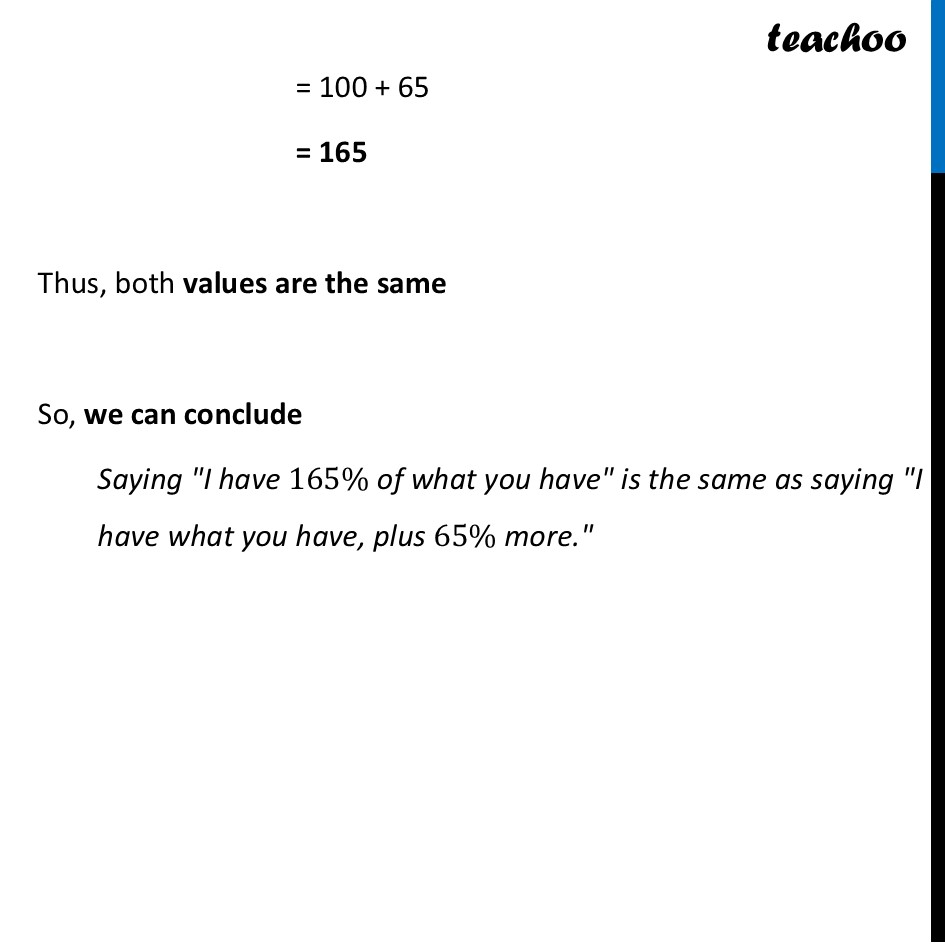 teachoo

= 100 + 65

= 165

Thus, both values are the same

So, we can conclude

Saying "I have $165\%$ of what you have" is the same as saying "I have what you have, plus $65\%$ more."